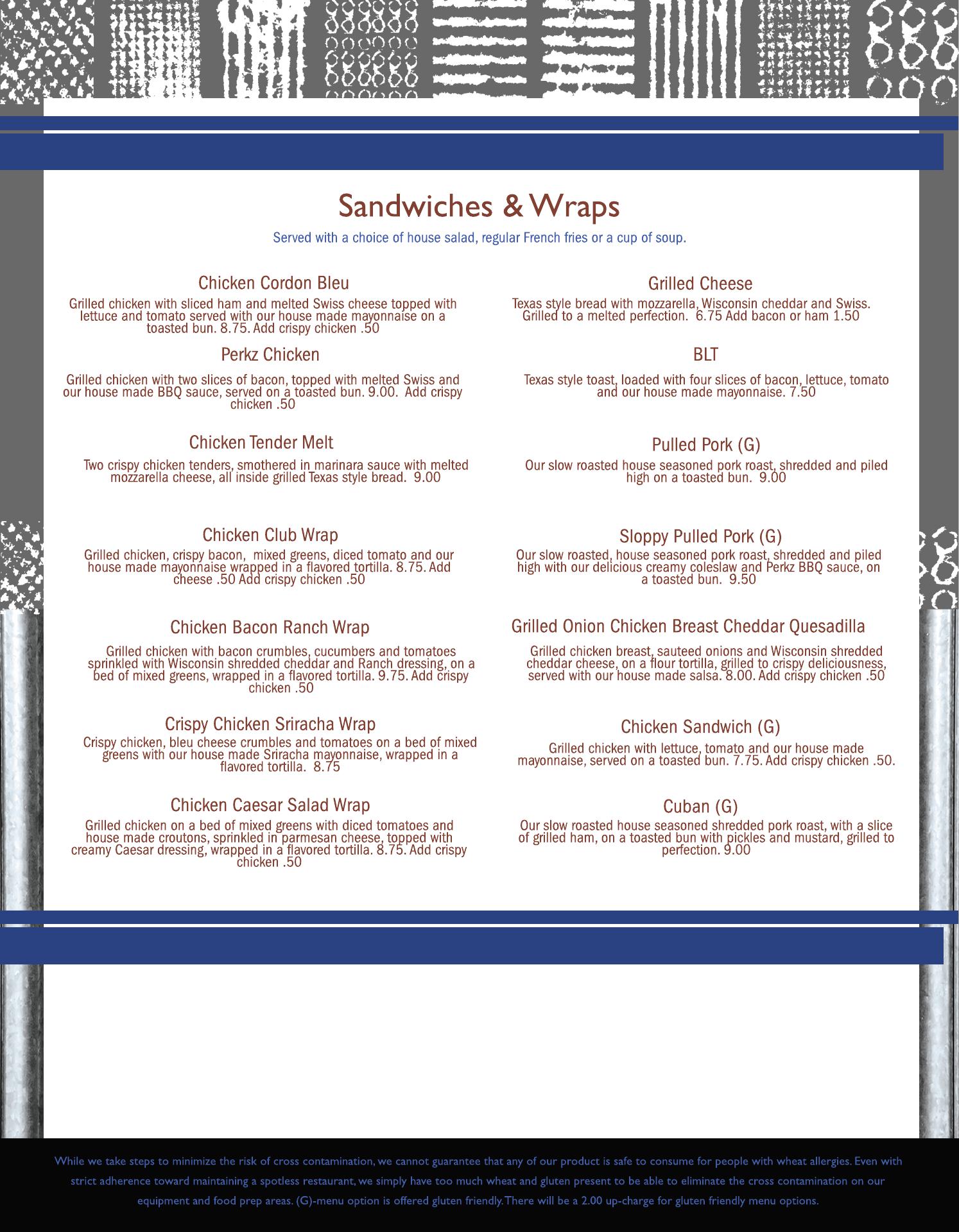 Sandwiches & Wraps

Served with a choice of house salad, regular French fries or a cup of soup.

Chicken Cordon Bleu

Grilled chicken with sliced ham and melted Swiss cheese topped with lettuce and tomato served with our house made mayonnaise on a toasted bun. 8.75. Add crispy chicken .50

Perkz Chicken

Grilled chicken with two slices of bacon, topped with melted Swiss and our house made BBQ sauce, served on a toasted bun. 9.00. Add crispy chicken .50

Chicken Tender Melt

Two crispy chicken tenders, smothered in marinara sauce with melted mozzarella cheese, all inside grilled Texas style bread. 9.00

Chicken Club Wrap

Grilled chicken, crispy bacon, mixed greens, diced tomato and our house made mayonnaise wrapped in a flavored tortilla. 8.75. Add cheese .50 Add crispy chicken .50

Chicken Bacon Ranch Wrap

Grilled chicken with bacon crumbles, cucumbers and tomatoes sprinkled with Wisconsin shredded cheddar and Ranch dressing, on a bed of mixed greens, wrapped in a flavored tortilla. 9.75. Add crispy chicken .50

Crispy Chicken Sriracha Wrap

Crispy chicken, bleu cheese crumbles and tomatoes on a bed of mixed greens with our house made Sriracha mayonnaise, wrapped in a flavored tortilla. 8.75

Chicken Caesar Salad Wrap

Grilled chicken on a bed of mixed greens with diced tomatoes and house made croutons, sprinkled in parmesan cheese, topped with creamy Caesar dressing, wrapped in a flavored tortilla. 8.75. Add crispy chicken .50

Grilled Cheese

Texas style bread with mozzarella, Wisconsin cheddar and Swiss. Grilled to a melted perfection. 6.75 Add bacon or ham 1.50

BLT

Texas style toast, loaded with four slices of bacon, lettuce, tomato and our house made mayonnaise. 7.50

Pulled Pork (G)

Our slow roasted house seasoned pork roast, shredded and piled high on a toasted bun. 9.00

Sloppy Pulled Pork (G)

Our slow roasted, house seasoned pork roast, shredded and piled high with our delicious creamy coleslaw and Perkz BBQ sauce, on a toasted bun. 9.50

Grilled Onion Chicken Breast Cheddar Quesadilla

Grilled chicken breast, sauteed onions and Wisconsin shredded cheddar cheese, on a flour tortilla, grilled to crispy deliciousness, served with our house made salsa. 8.00. Add crispy chicken .50

Chicken Sandwich (G)

Grilled chicken with lettuce, tomato and our house made mayonnaise, served on a toasted bun. 7.75. Add crispy chicken .50.

Cuban (G)

Our slow roasted house seasoned shredded pork roast, with a slice of grilled ham, on a toasted bun with pickles and mustard, grilled to perfection. 9.00

While we take steps to minimize the risk of cross contamination, we cannot guarantee that any of our product is safe to consume for people with wheat allergies. Even with strict adherence toward maintaining a spotless restaurant, we simply have too much wheat and gluten present to be able to eliminate the cross contamination on our equipment and food prep areas. (G)-menu option is offered gluten friendly. There will be a 2.00 up-charge for gluten friendly menu options.